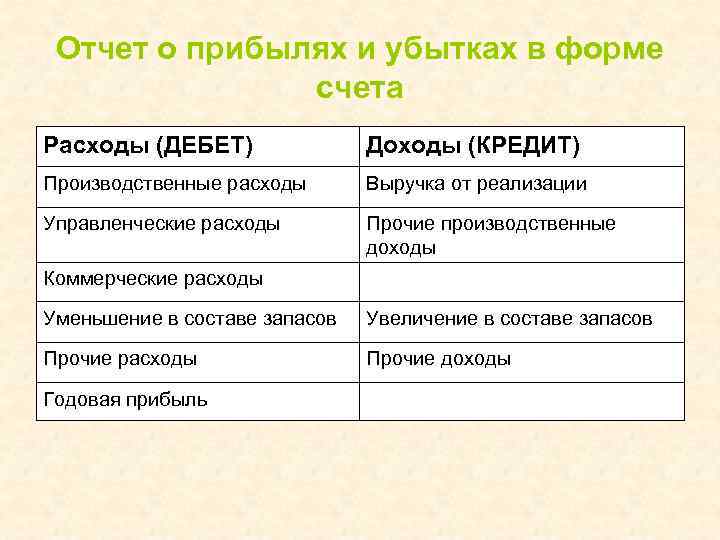 Отчет о прибылях и убытках в форме счета

| Расходы (ДЕБЕТ) | Доходы (КРЕДИТ) |
|---|---|
| Производственные расходы | Выручка от реализации |
| Управленческие расходы | Прочие производственные доходы |
| Коммерческие расходы | |
| Уменьшение в составе запасов | Увеличение в составе запасов |
| Прочие расходы | Прочие доходы |
| Годовая прибыль | |